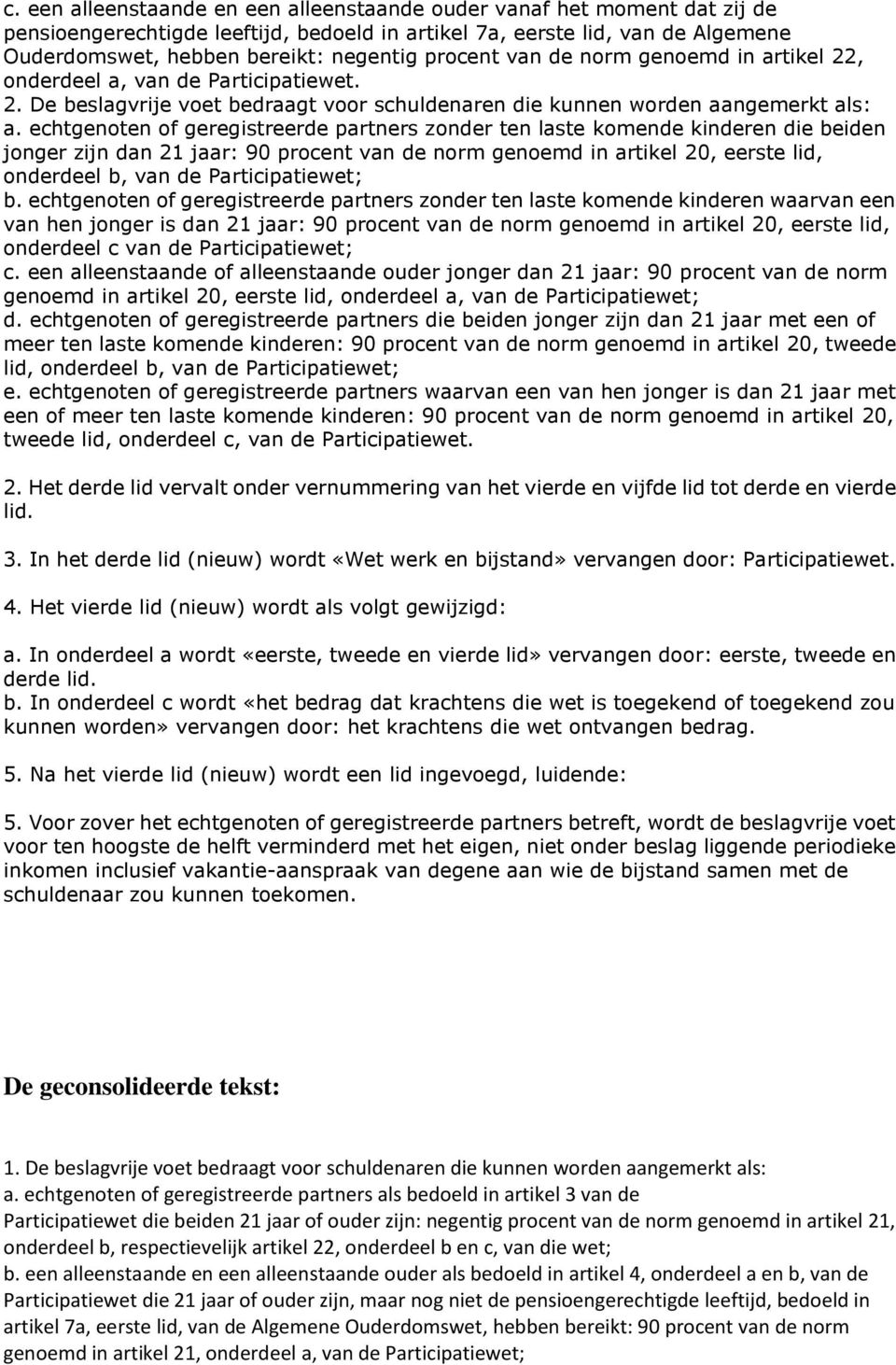 c. een alleenstaande en een alleenstaande ouder vanaf het moment dat zij de pensioengerechtigde leeftijd, bedoeld in artikel 7a, eerste lid, van de Algemene Ouderdomswet, hebben bereikt: negentig procent van de norm genoemd in artikel 22, onderdeel a, van de Participatiewet.
2. De beslagvrije voet bedraagt voor schuldenaren die kunnen worden aangemerkt als:
a. echtgenoten of geregistreerde partners zonder ten laste komende kinderen die beiden jonger zijn dan 21 jaar: 90 procent van de norm genoemd in artikel 20, eerste lid, onderdeel b, van de Participatiewet;
b. echtgenoten of geregistreerde partners zonder ten laste komende kinderen waarvan een van hen jonger is dan 21 jaar: 90 procent van de norm genoemd in artikel 20, eerste lid, onderdeel c van de Participatiewet;
c. een alleenstaande of alleenstaande ouder jonger dan 21 jaar: 90 procent van de norm genoemd in artikel 20, eerste lid, onderdeel a, van de Participatiewet;
d. echtgenoten of geregistreerde partners die beiden jonger zijn dan 21 jaar met een of meer ten laste komende kinderen: 90 procent van de norm genoemd in artikel 20, tweede lid, onderdeel b, van de Participatiewet;
e. echtgenoten of geregistreerde partners waarvan een van hen jonger is dan 21 jaar met een of meer ten laste komende kinderen: 90 procent van de norm genoemd in artikel 20, tweede lid, onderdeel c, van de Participatiewet.

2. Het derde lid vervalt onder vernummering van het vierde en vijfde lid tot derde en vierde lid.

3. In het derde lid (nieuw) wordt «Wet werk en bijstand» vervangen door: Participatiewet.

4. Het vierde lid (nieuw) wordt als volgt gewijzigd:

a. In onderdeel a wordt «eerste, tweede en vierde lid» vervangen door: eerste, tweede en derde lid.
b. In onderdeel c wordt «het bedrag dat krachtens die wet is toegekend of toegekend zou kunnen worden» vervangen door: het krachtens die wet ontvangen bedrag.

5. Na het vierde lid (nieuw) wordt een lid ingevoegd, luidende:

5. Voor zover het echtgenoten of geregistreerde partners betreft, wordt de beslagvrije voet voor ten hoogste de helft verminderd met het eigen, niet onder beslag liggende periodieke inkomen inclusief vakantie-aanspraak van degene aan wie de bijstand samen met de schuldenaar zou kunnen toekomen.

De geconsolideerde tekst:

1. De beslagvrije voet bedraagt voor schuldenaren die kunnen worden aangemerkt als:
a. echtgenoten of geregistreerde partners als bedoeld in artikel 3 van de Participatiewet die beiden 21 jaar of ouder zijn: negentig procent van de norm genoemd in artikel 21, onderdeel b, respectievelijk artikel 22, onderdeel b en c, van die wet;
b. een alleenstaande en een alleenstaande ouder als bedoeld in artikel 4, onderdeel a en b, van de Participatiewet die 21 jaar of ouder zijn, maar nog niet de pensioengerechtigde leeftijd, bedoeld in artikel 7a, eerste lid, van de Algemene Ouderdomswet, hebben bereikt: 90 procent van de norm genoemd in artikel 21, onderdeel a, van de Participatiewet;